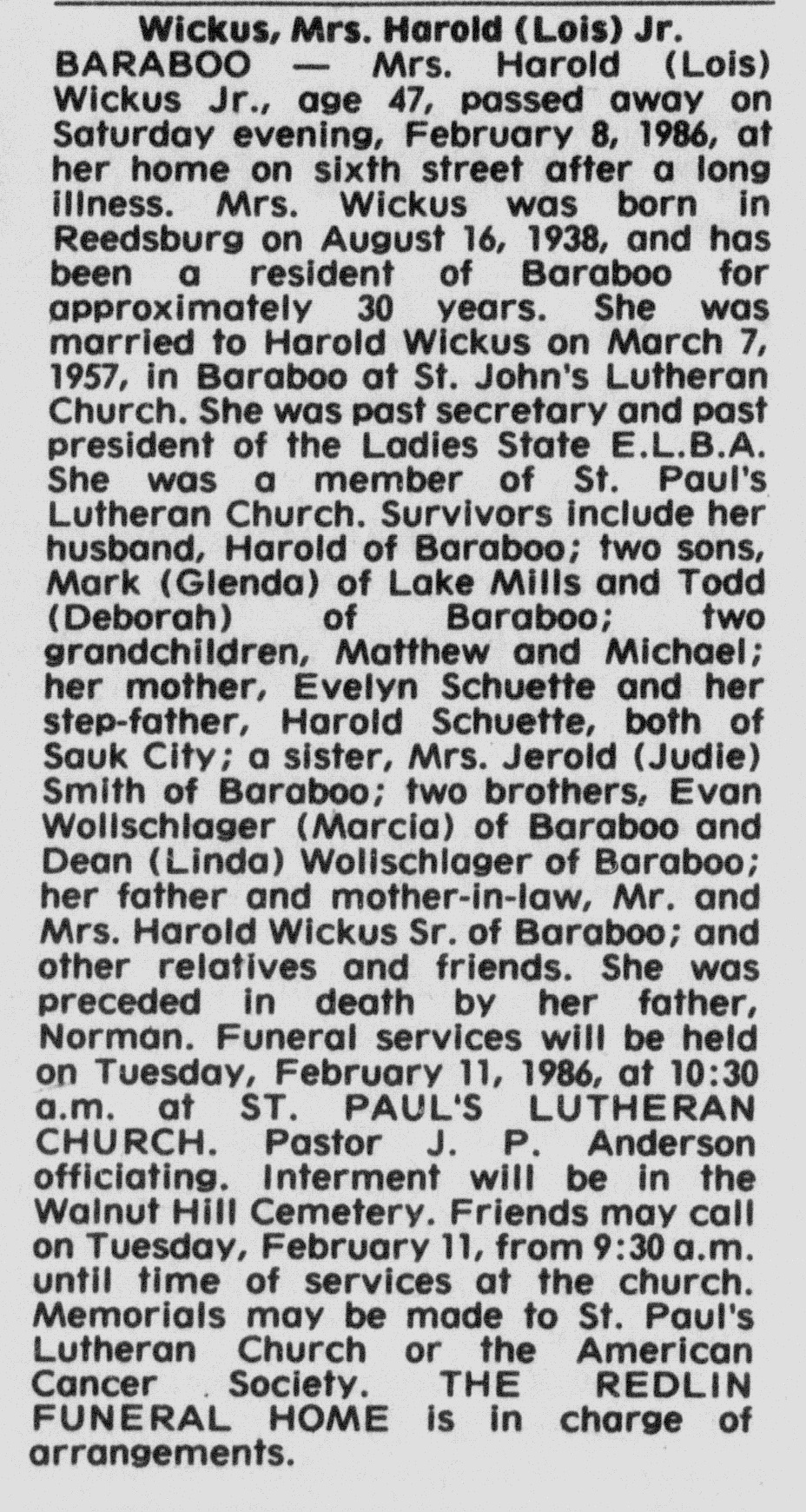 Wickus, Mrs. Harold (Lois) Jr.

BARABOO — Mrs. Harold (Lois) Wickus Jr., age 47, passed away on Saturday evening, February 8, 1986, at her home on sixth street after a long illness. Mrs. Wickus was born in Reedsburg on August 16, 1938, and has been a resident of Baraboo for approximately 30 years. She was married to Harold Wickus on March 7, 1957, in Baraboo at St. John's Lutheran Church. She was past secretary and past president of the Ladies State E.L.B.A. She was a member of St. Paul's Lutheran Church. Survivors include her husband, Harold of Baraboo; two sons, Mark (Glenda) of Lake Mills and Todd (Deborah) of Baraboo; two grandchildren, Matthew and Michael; her mother, Evelyn Schuette and her step-father, Harold Schuette, both of Sauk City; a sister, Mrs. Jerold (Judie) Smith of Baraboo; two brothers, Evan Wollschlager (Marcia) of Baraboo and Dean (Linda) Wollschlager of Baraboo; her father and mother-in-law, Mr. and Mrs. Harold Wickus Sr. of Baraboo; and other relatives and friends. She was preceded in death by her father, Norman. Funeral services will be held on Tuesday, February 11, 1986, at 10:30 a.m. at ST. PAUL'S LUTHERAN CHURCH. Pastor J. P. Anderson officiating. Interment will be in the Walnut Hill Cemetery. Friends may call on Tuesday, February 11, from 9:30 a.m. until time of services at the church. Memorials may be made to St. Paul's Lutheran Church or the American Cancer Society. THE REDLIN FUNERAL HOME is in charge of arrangements.